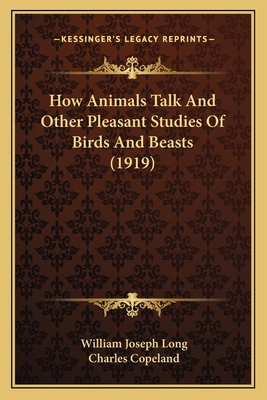 —KESSINGER'S LEGACY REPRINTS—

How Animals Talk And Other Pleasant Studies Of Birds And Beasts (1919)

William Joseph Long
Charles Copeland